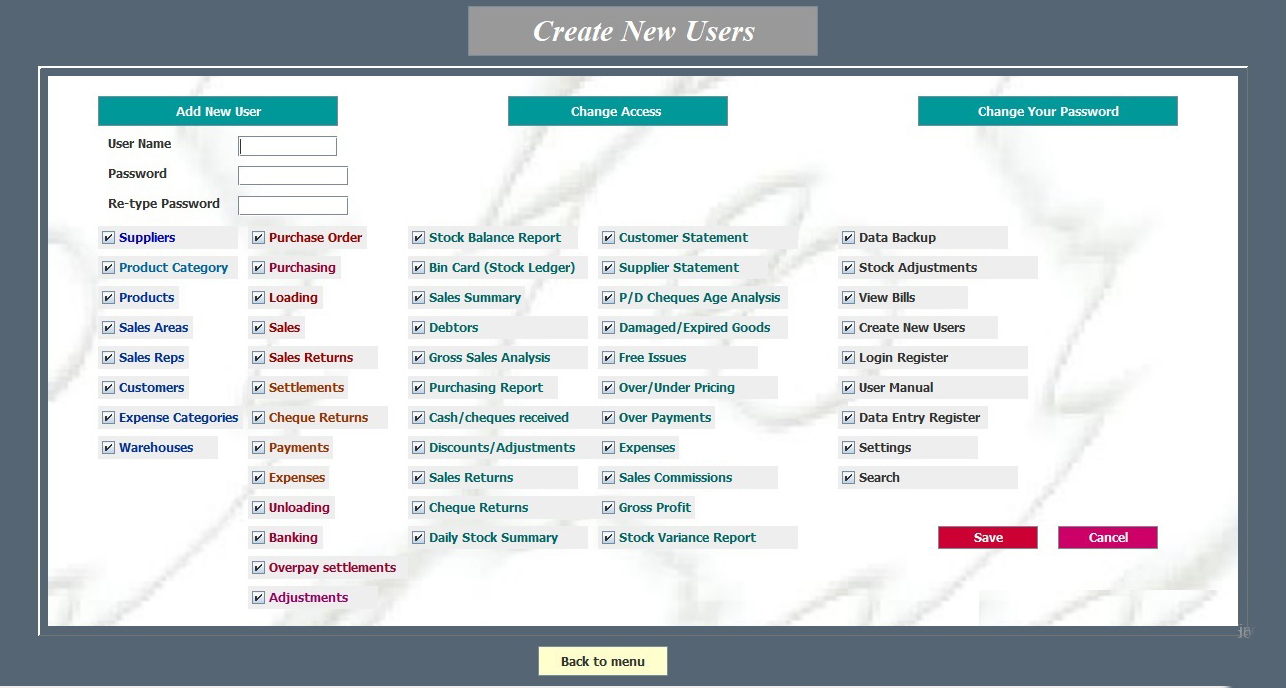 Create New Users

Add New User

Change Access

Change Your Password

User Name

Password

Re-type Password

Suppliers
Product Category
Products
Sales Areas
Sales Reps
Customers
Expense Categories
Warehouses

Purchase Order
Purchasing
Loading
Sales
Sales Returns
Settlements
Cheque Returns
Payments
Expenses
Unloading
Banking
Overpay settlements
Adjustments

Stock Balance Report
Bin Card (Stock Ledger)
Sales Summary
Debtors
Gross Sales Analysis
Purchasing Report
Cash/cheques received
Discounts/Adjustments
Sales Returns
Cheque Returns
Daily Stock Summary

Customer Statement
Supplier Statement
P/D Cheques Age Analysis
Damaged/Expired Goods
Free Issues
Over/Under Pricing
Over Payments
Expenses
Sales Commissions
Gross Profit
Stock Variance Report

Data Backup
Stock Adjustments
View Bills
Create New Users
Login Register
User Manual
Data Entry Register
Settings
Search

Save

Cancel

Back to menu